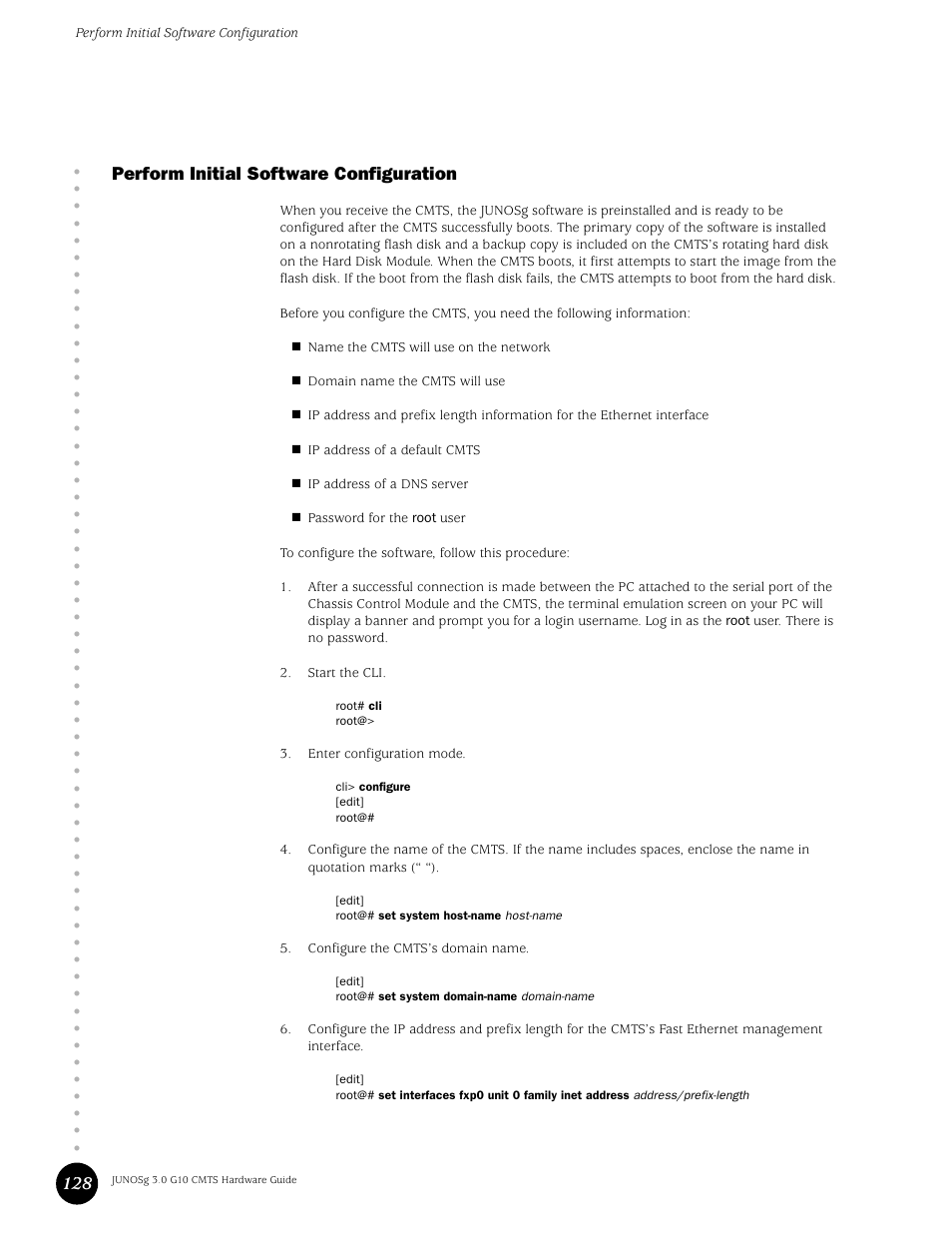 Perform Initial Software Configuration

Perform Initial Software Configuration

When you receive the CMTS, the JUNOSg software is preinstalled and is ready to be configured after the CMTS successfully boots. The primary copy of the software is installed on a nonrotating flash disk and a backup copy is included on the CMTS's rotating hard disk on the Hard Disk Module. When the CMTS boots, it first attempts to start the image from the flash disk. If the boot from the flash disk fails, the CMTS attempts to boot from the hard disk.

Before you configure the CMTS, you need the following information:

■ Name the CMTS will use on the network

■ Domain name the CMTS will use

■ IP address and prefix length information for the Ethernet interface

■ IP address of a default CMTS

■ IP address of a DNS server

■ Password for the root user

To configure the software, follow this procedure:

1. After a successful connection is made between the PC attached to the serial port of the Chassis Control Module and the CMTS, the terminal emulation screen on your PC will display a banner and prompt you for a login username. Log in as the root user. There is no password.

2. Start the CLI.

root# cli
root@>

3. Enter configuration mode.

cli> configure
[edit]
root@#

4. Configure the name of the CMTS. If the name includes spaces, enclose the name in quotation marks (" ").

[edit]
root@# set system host-name host-name

5. Configure the CMTS's domain name.

[edit]
root@# set system domain-name domain-name

6. Configure the IP address and prefix length for the CMTS's Fast Ethernet management interface.

[edit]
root@# set interfaces fxp0 unit 0 family inet address address/prefix-length

128 JUNOSg 3.0 G10 CMTS Hardware Guide